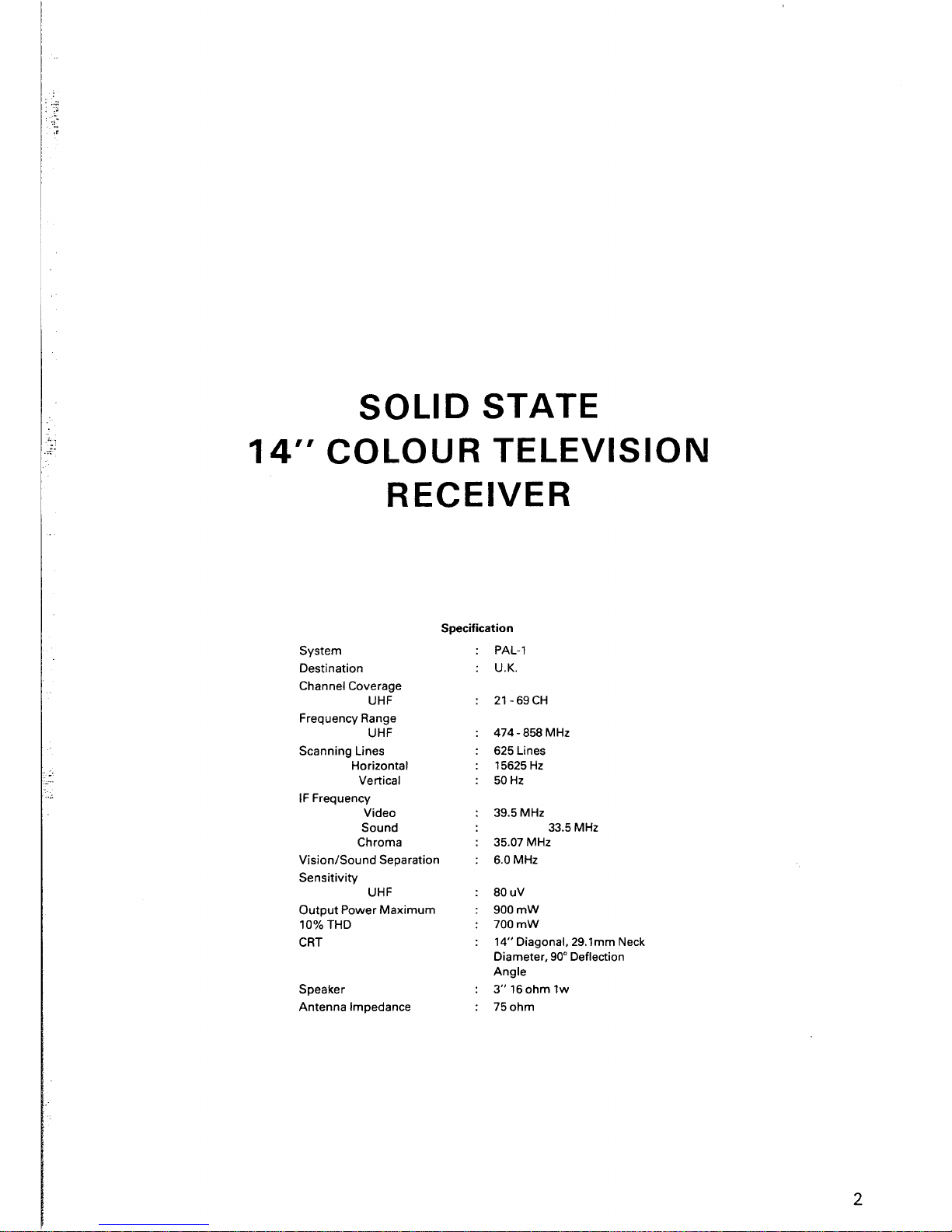 SOLID STATE
14" COLOUR TELEVISION
RECEIVER

Specification

System : PAL-1
Destination : U.K.
Channel Coverage
UHF : 21 - 69 CH
Frequency Range
UHF : 474 - 858 MHz
Scanning Lines : 625 Lines
Horizontal : 15625 Hz
Vertical : 50 Hz
IF Frequency
Video : 39.5 MHz
Sound : 33.5 MHz
Chroma : 35.07 MHz
Vision/Sound Separation : 6.0 MHz
Sensitivity
UHF : 80 uV
Output Power Maximum : 900 mW
10% THD : 700 mW
CRT : 14" Diagonal, 29.1mm Neck Diameter, 90° Deflection Angle
Speaker : 3" 16 ohm 1w
Antenna Impedance : 75 ohm

2